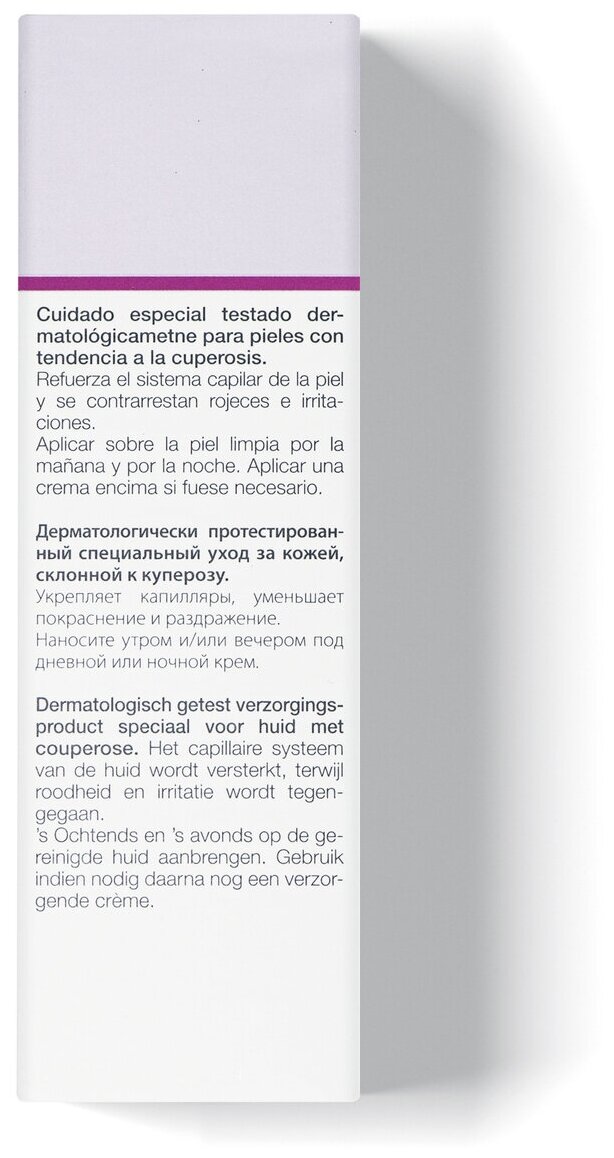 Cuidado especial testado dermatológicametne para pieles con tendencia a la cuperosis.
Refuerza el sistema capilar de la piel y se contrarrestan rojeces e irritaciones.
Aplicar sobre la piel limpia por la mañana y por la noche. Aplicar una crema encima si fuese necesario.

Дерматологически протестированный специальный уход за кожей, склонной к куперозу.
Укрепляет капилляры, уменьшает покраснение и раздражение.
Наносите утром и/или вечером под дневной или ночной крем.

Dermatologisch getest verzorgingsproduct speciaal voor huid met couperose. Het capillaire systeem van de huid wordt versterkt, terwijl roodheid en irritatie wordt tegengegaan.
's Ochtends en 's avonds op de gereinigde huid aanbrengen. Gebruik indien nodig daarna nog een verzorgende crème.